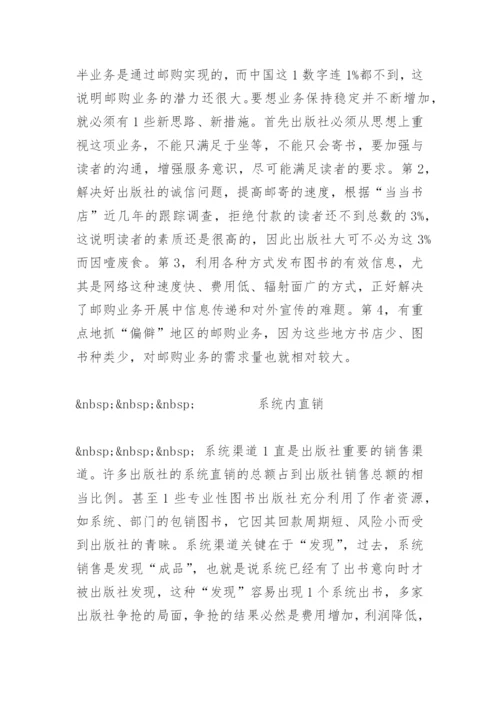 半业务是通过邮购实现的，而中国这 1 数字连 1%都不到，这说明邮购业务的潜力还很大。要想业务保持稳定并不断增加，就必须有 1 些新思路、新措施。首先出版社必须从思想上重视这项业务，不能只满足于坐等，不能只会寄书，要加强与读者的沟通，增强服务意识，尽可能满足读者的要求。第 2，解决好出版社的诚信问题，提高邮寄的速度，根据“当当书店”近几年的跟踪调查，拒绝付款的读者还不到总数的 3%，这说明读者的素质还是很高的，因此出版社大可不必为这 3%而因噎废食。第 3，利用各种方式发布图书的有效信息，尤其是网络这种速度快、费用低、辐射面广的方式，正好解决了邮购业务开展中信息传递和对外宣传的难题。第 4，有重点地抓“偏僻”地区的邮购业务，因为这些地方书店少、图书种类少，对邮购业务的需求量也就相对较大。

&nbsp;&nbsp;&nbsp; 系统内直销

&nbsp;&nbsp;&nbsp; 系统渠道 1 直是出版社重要的销售渠道。许多出版社的系统直销的总额占到出版社销售总额的相当比例。甚至 1 些专业性图书出版社充分利用了作者资源，如系统、部门的包销图书，它因其回款周期短、风险小而受到出版社的青睐。系统渠道关键在于“发现”，过去，系统销售是发现“成品”，也就是说系统已经有了出书意向时才被出版社发现，这种“发现”容易出现 1 个系统出书，多家出版社争抢的局面，争抢的结果必然是费用增加，利润降低，